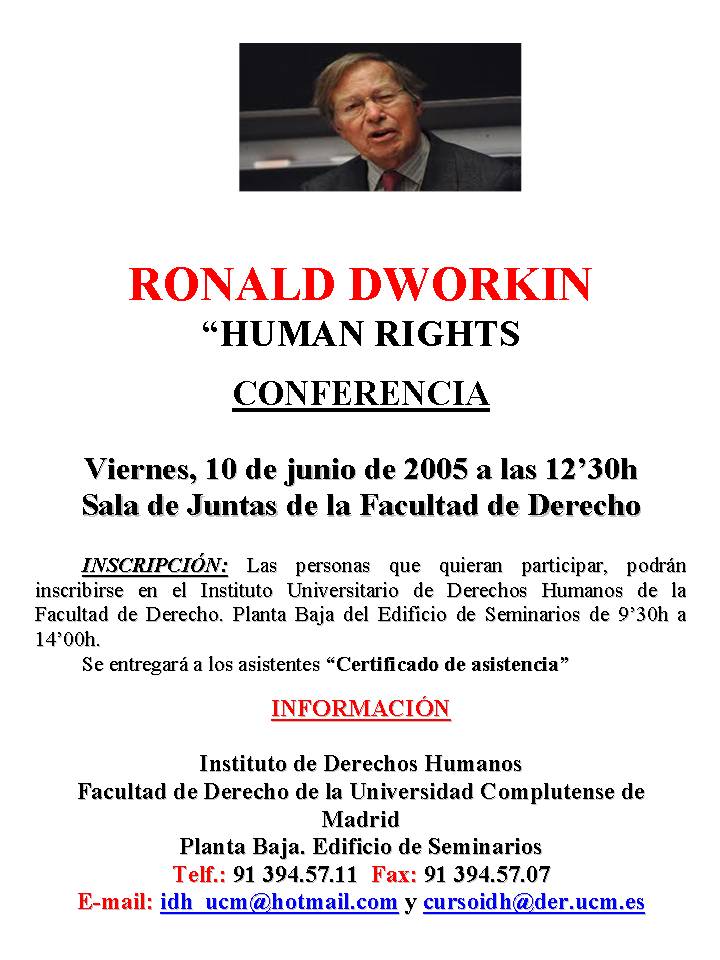 RONALD DWORKIN
“HUMAN RIGHTS

CONFERENCIA

Viernes, 10 de junio de 2005 a las 12’30h
Sala de Juntas de la Facultad de Derecho

INSCRIPCIÓN: Las personas que quieran participar, podrán inscribirse en el Instituto Universitario de Derechos Humanos de la Facultad de Derecho. Planta Baja del Edificio de Seminarios de 9’30h a 14’00h.

Se entregará a los asistentes “Certificado de asistencia”

INFORMACIÓN

Instituto de Derechos Humanos
Facultad de Derecho de la Universidad Complutense de Madrid
Planta Baja. Edificio de Seminarios
Telf.: 91 394.57.11 Fax: 91 394.57.07
E-mail: idh_ucm@hotmail.com y cursoidh@der.ucm.es